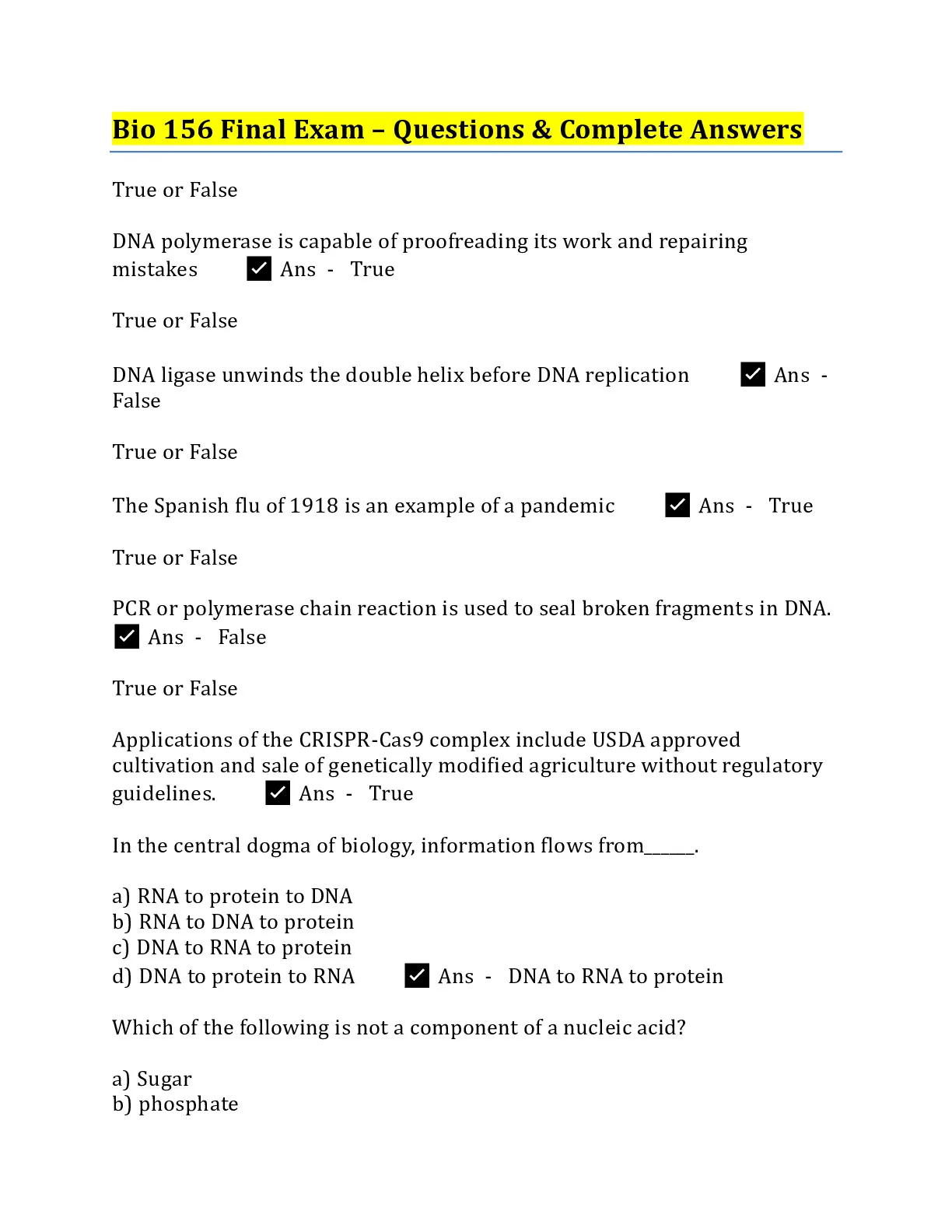 Bio 156 Final Exam – Questions & Complete Answers

True or False

DNA polymerase is capable of proofreading its work and repairing mistakes ✓ Ans - True

True or False

DNA ligase unwinds the double helix before DNA replication ✓ Ans - False

True or False

The Spanish flu of 1918 is an example of a pandemic ✓ Ans - True

True or False

PCR or polymerase chain reaction is used to seal broken fragments in DNA. ✓ Ans - False

True or False

Applications of the CRISPR-Cas9 complex include USDA approved cultivation and sale of genetically modified agriculture without regulatory guidelines. ✓ Ans - True

In the central dogma of biology, information flows from______.

a) RNA to protein to DNA
b) RNA to DNA to protein
c) DNA to RNA to protein
d) DNA to protein to RNA ✓ Ans - DNA to RNA to protein

Which of the following is not a component of a nucleic acid?

a) Sugar
b) phosphate